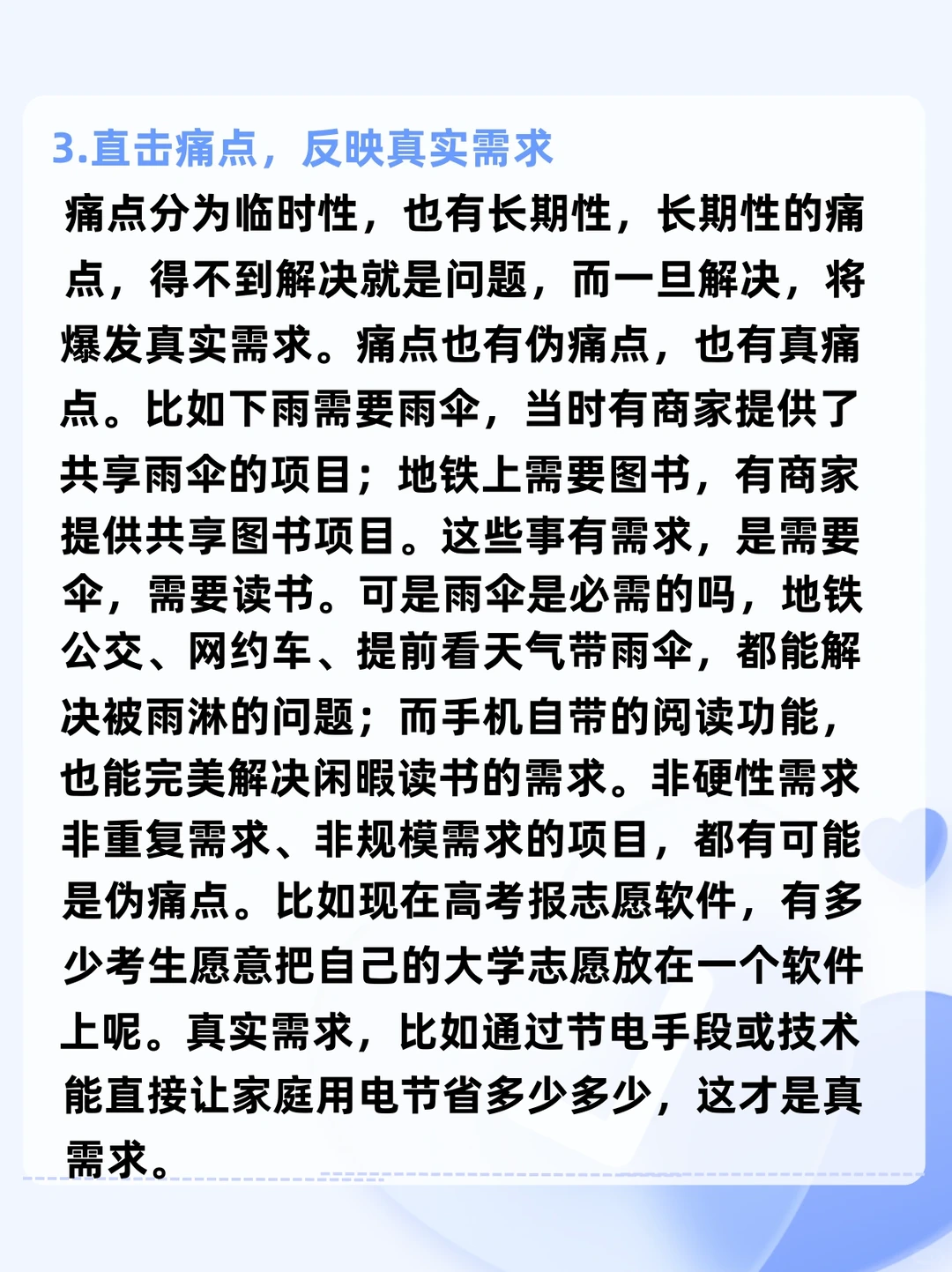 3.直击痛点，反映真实需求

痛点分为临时性，也有长期性，长期性的痛点，得不到解决就是问题，而一旦解决，将爆发真实需求。痛点也有伪痛点，也有真痛点。比如下雨需要雨伞，当时有商家提供了共享雨伞的项目；地铁上需要图书，有商家提供共享图书项目。这些事有需求，是需要伞，需要读书。可是雨伞是必需的吗，地铁公交、网约车、提前看天气带雨伞，都能解决被雨淋的问题；而手机自带的阅读功能，也能完美解决闲暇读书的需求。非硬性需求非重复需求、非规模需求的项目，都有可能是伪痛点。比如现在高考报志愿软件，有多少考生愿意把自己的大学志愿放在一个软件上呢。真实需求，比如通过节电手段或技术能直接让家庭用电节省多少多少，这才是真需求。